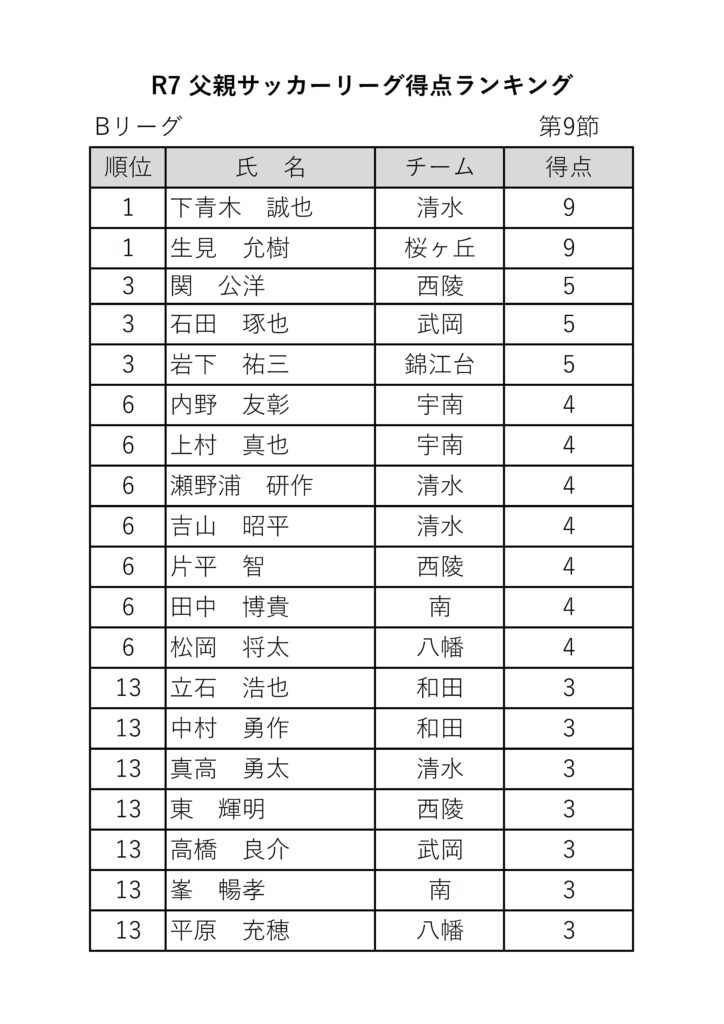 R7 父親サッカーリーグ得点ランキング

Bリーグ　　第9節

| 順位 | 氏　名 | チーム | 得点 |
|---|---|---|---|
| 1 | 下青木　誠也 | 清水 | 9 |
| 1 | 生見　允樹 | 桜ヶ丘 | 9 |
| 3 | 関　公洋 | 西陵 | 5 |
| 3 | 石田　琢也 | 武岡 | 5 |
| 3 | 岩下　祐三 | 錦江台 | 5 |
| 6 | 内野　友彰 | 宇南 | 4 |
| 6 | 上村　真也 | 宇南 | 4 |
| 6 | 瀬野浦　研作 | 清水 | 4 |
| 6 | 吉山　昭平 | 清水 | 4 |
| 6 | 片平　智 | 西陵 | 4 |
| 6 | 田中　博貴 | 南 | 4 |
| 6 | 松岡　将太 | 八幡 | 4 |
| 13 | 立石　浩也 | 和田 | 3 |
| 13 | 中村　勇作 | 和田 | 3 |
| 13 | 真高　勇太 | 清水 | 3 |
| 13 | 東　輝明 | 西陵 | 3 |
| 13 | 高橋　良介 | 武岡 | 3 |
| 13 | 峯　暢孝 | 南 | 3 |
| 13 | 平原　充穂 | 八幡 | 3 |